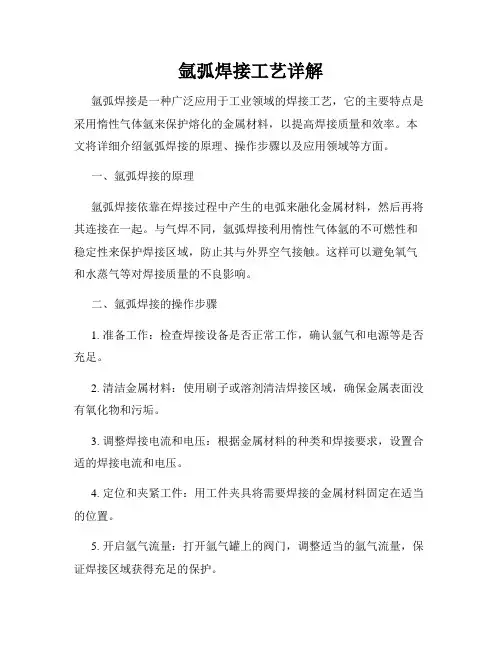 氩弧焊接工艺详解

氩弧焊接是一种广泛应用于工业领域的焊接工艺，它的主要特点是采用惰性气体氩来保护熔化的金属材料，以提高焊接质量和效率。本文将详细介绍氩弧焊接的原理、操作步骤以及应用领域等方面。

一、氩弧焊接的原理

氩弧焊接依靠在焊接过程中产生的电弧来融化金属材料，然后再将其连接在一起。与气焊不同，氩弧焊接利用惰性气体氩的不可燃性和稳定性来保护焊接区域，防止其与外界空气接触。这样可以避免氧气和水蒸气等对焊接质量的不良影响。

二、氩弧焊接的操作步骤

1. 准备工作：检查焊接设备是否正常工作，确认氩气和电源等是否充足。

2. 清洁金属材料：使用刷子或溶剂清洁焊接区域，确保金属表面没有氧化物和污垢。

3. 调整焊接电流和电压：根据金属材料的种类和焊接要求，设置合适的焊接电流和电压。

4. 定位和夹紧工件：用工件夹具将需要焊接的金属材料固定在适当的位置。

5. 开启氩气流量：打开氩气罐上的阀门，调整适当的氩气流量，保证焊接区域获得充足的保护。